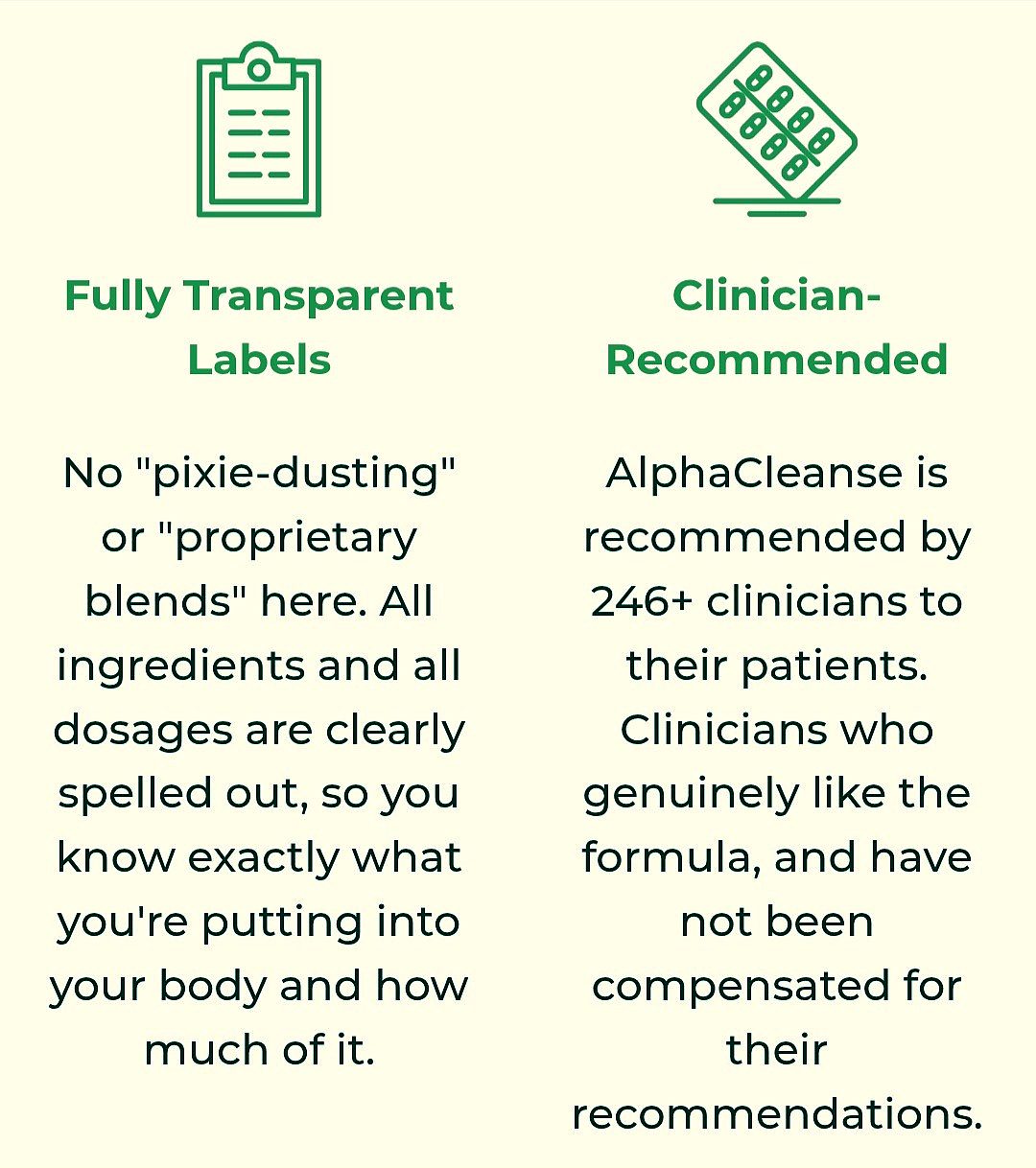 Fully Transparent Labels

No "pixie-dusting" or "proprietary blends" here. All ingredients and all dosages are clearly spelled out, so you know exactly what you're putting into your body and how much of it.

Clinician-Recommended

AlphaCleanse is recommended by 246+ clinicians to their patients. Clinicians who genuinely like the formula, and have not been compensated for their recommendations.